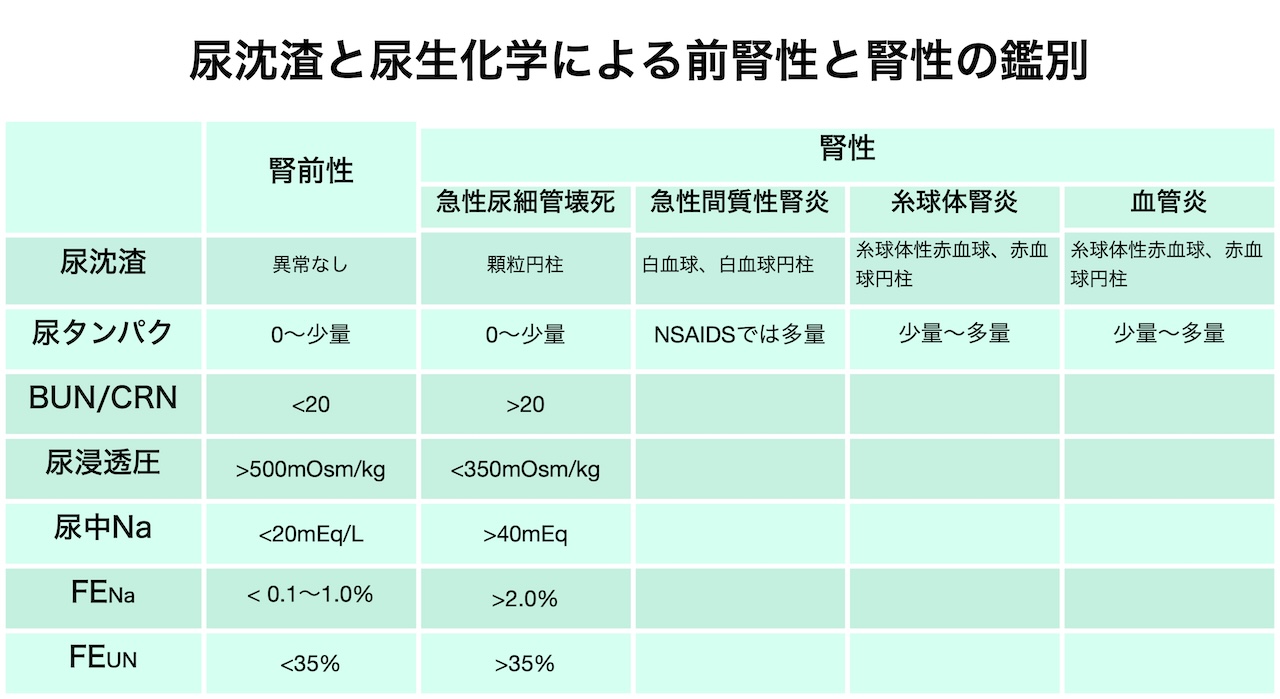 尿沈渣と尿生化学による前腎性と腎性の鑑別

| | 腎前性 | 腎性 | | | |
|---|---|---|---|---|---|
| | | 急性尿細管壊死 | 急性間質性腎炎 | 糸球体腎炎 | 血管炎 |
| 尿沈渣 | 異常なし | 顆粒円柱 | 白血球、白血球円柱 | 糸球体性赤血球、赤血球円柱 | 糸球体性赤血球、赤血球円柱 |
| 尿タンパク | 0〜少量 | 0〜少量 | NSAIDSでは多量 | 少量〜多量 | 少量〜多量 |
| BUN/CRN | <20 | >20 | | | |
| 尿浸透圧 | >500mOsm/kg | <350mOsm/kg | | | |
| 尿中Na | <20mEq/L | >40mEq | | | |
| $FE_{Na}$ | < 0.1〜1.0% | >2.0% | | | |
| $FE_{UN}$ | <35% | >35% | | | |